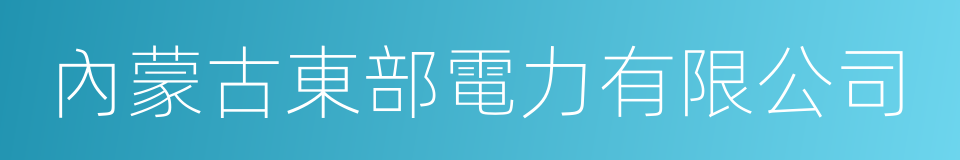 內蒙古東部電力有限公司